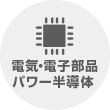 電気・電子部品
パワー半導体